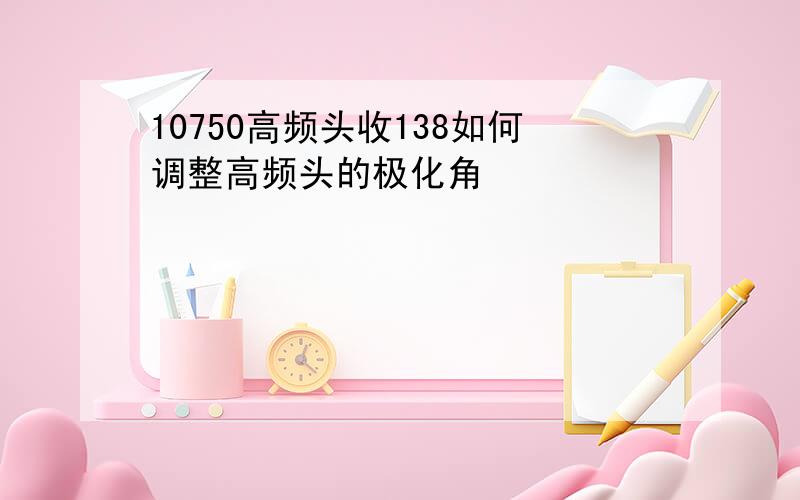 10750高频头收138如何调整高频头的极化角